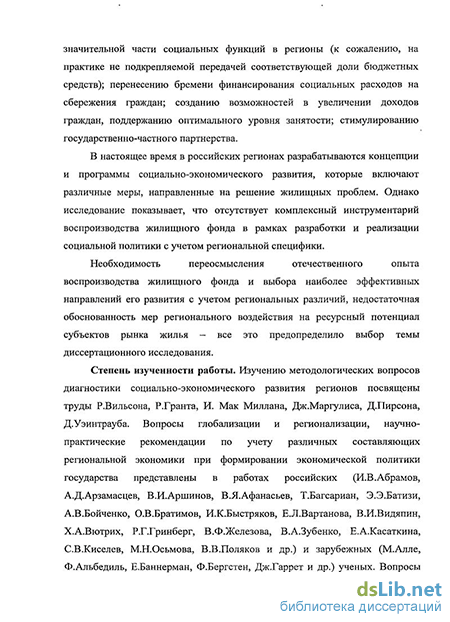 значительной части социальных функций в регионы (к сожалению, на практике не подкрепляемой передачей соответствующей доли бюджетных средств); перенесению бремени финансирования социальных расходов на сбережения граждан; созданию возможностей в увеличении доходов граждан, поддержанию оптимального уровня занятости; стимулированию государственно-частного партнерства.

В настоящее время в российских регионах разрабатываются концепции и программы социально-экономического развития, которые включают различные меры, направленные на решение жилищных проблем. Однако исследование показывает, что отсутствует комплексный инструментарий воспроизводства жилищного фонда в рамках разработки и реализации социальной политики с учетом региональной специфики.

Необходимость переосмысления отечественного опыта воспроизводства жилищного фонда и выбора наиболее эффективных направлений его развития с учетом региональных различий, недостаточная обоснованность мер регионального воздействия на ресурсный потенциал субъектов рынка жилья – все это предопределило выбор темы диссертационного исследования.

Степень изученности работы. Изучению методологических вопросов диагностики социально-экономического развития регионов посвящены труды Р.Вильсона, Р.Гранта, И. Мак Миллана, Дж.Маргулиса, Д.Пирсона, Д.Уэинтрауба. Вопросы глобализации и регионализации, научно-практические рекомендации по учету различных составляющих региональной экономики при формировании экономической политики государства представлены в работах российских (И.В.Абрамов, А.Д.Арзамасцев, В.И.Аршинов, В.Я.Афанасьев, Т.Багсариан, Э.Э.Батизи, А.В.Бойченко, О.В.Братимов, И.К.Быстряков, Е.Л.Вартанова, В.И.Видяпин, Х.А.Вютрих, Р.Г.Гринберг, В.Ф.Железова, В.А.Зубенко, Е.А.Касаткина, С.В.Киселев, М.Н.Осьмова, В.В.Поляков и др.) и зарубежных (М.Алле, Ф.Альбедиль, Е.Баннерман, Ф.Бергстен, Дж.Гаррет и др.) ученых. Вопросы

dsLib.net
библиотека диссертаций